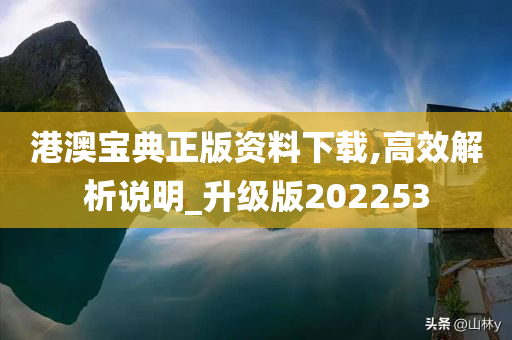 港澳宝典正版资料下载,高效解析说明_升级版202253

头条 @山林y